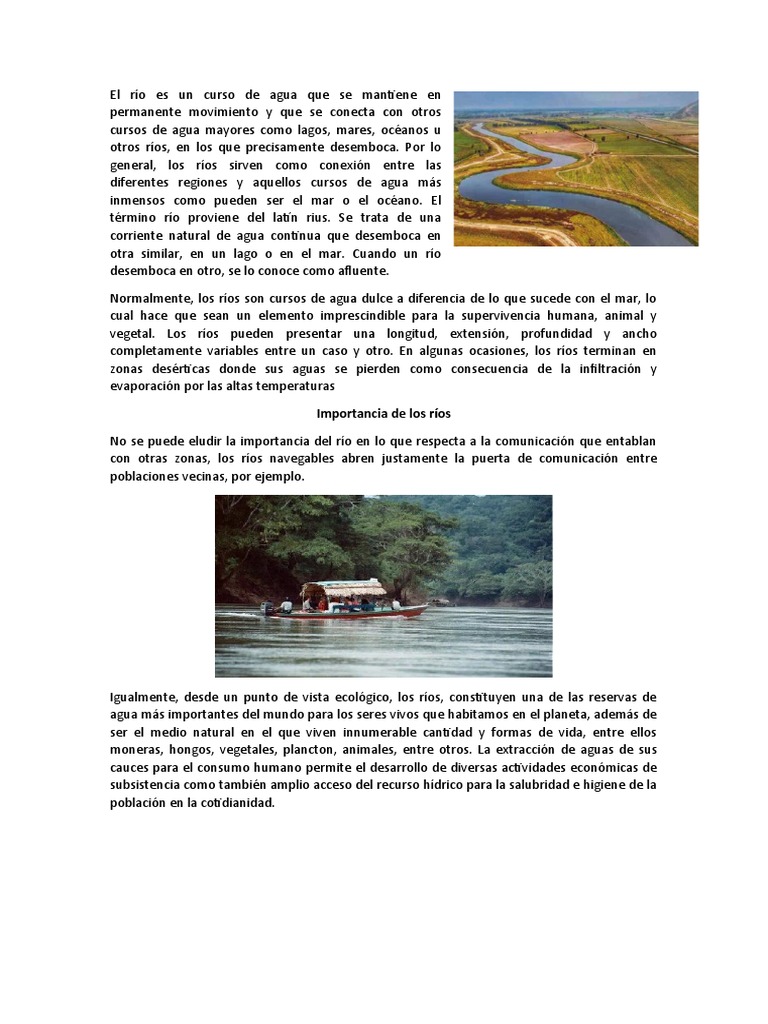 El río es un curso de agua que se mantiene en permanente movimiento y que se conecta con otros cursos de agua mayores como lagos, mares, océanos u otros ríos, en los que precisamente desemboca. Por lo general, los ríos sirven como conexión entre las diferentes regiones y aquellos cursos de agua más inmensos como pueden ser el mar o el océano. El término río proviene del latín rius. Se trata de una corriente natural de agua continua que desemboca en otra similar, en un lago o en el mar. Cuando un río desemboca en otro, se lo conoce como afluente.

Normalmente, los ríos son cursos de agua dulce a diferencia de lo que sucede con el mar, lo cual hace que sean un elemento imprescindible para la supervivencia humana, animal y vegetal. Los ríos pueden presentar una longitud, extensión, profundidad y ancho completamente variables entre un caso y otro. En algunas ocasiones, los ríos terminan en zonas desérticas donde sus aguas se pierden como consecuencia de la infiltración y evaporación por las altas temperaturas

Importancia de los ríos

No se puede eludir la importancia del río en lo que respecta a la comunicación que entablan con otras zonas, los ríos navegables abren justamente la puerta de comunicación entre poblaciones vecinas, por ejemplo.

Igualmente, desde un punto de vista ecológico, los ríos, constituyen una de las reservas de agua más importantes del mundo para los seres vivos que habitamos en el planeta, además de ser el medio natural en el que viven innumerable cantidad y formas de vida, entre ellos moneras, hongos, vegetales, plancton, animales, entre otros. La extracción de aguas de sus cauces para el consumo humano permite el desarrollo de diversas actividades económicas de subsistencia como también amplio acceso del recurso hídrico para la salubridad e higiene de la población en la cotidianidad.